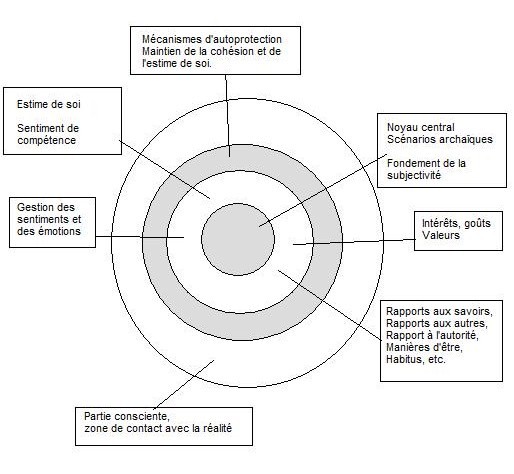 Mécanismes d'autoprotection
Maintien de la cohésion et de l'estime de soi.

Estime de soi

Sentiment de compétence

Noyau central
Scénarios archaïques

Fondement de la subjectivité

Gestion des sentiments et des émotions

Intérêts, goûts
Valeurs

Rapports aux savoirs,
Rapports aux autres,
Rapport à l'autorité,
Manières d'être,
Habitus, etc.

Partie consciente,
zone de contact avec la réalité